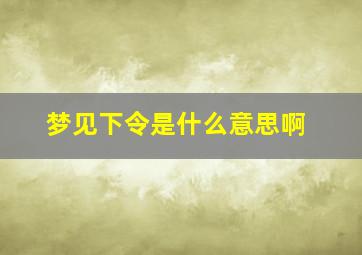 梦见下令是什么意思啊